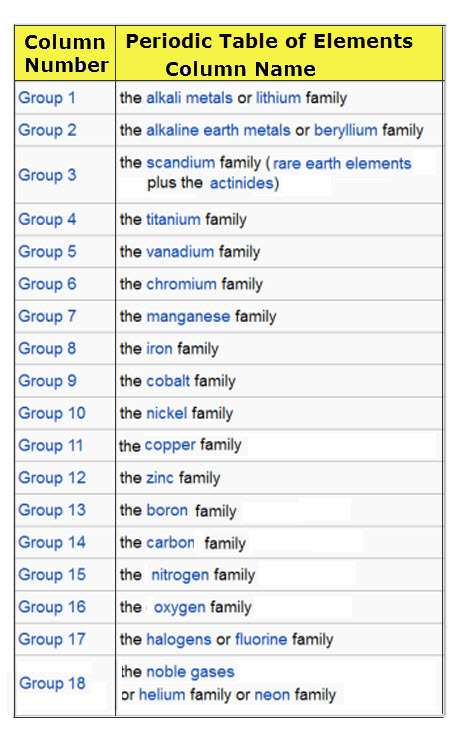 | Column Number | Periodic Table of Elements Column Name |
|---|---|
| Group 1 | the alkali metals or lithium family |
| Group 2 | the alkaline earth metals or beryllium family |
| Group 3 | the scandium family ( rare earth elements plus the actinides) |
| Group 4 | the titanium family |
| Group 5 | the vanadium family |
| Group 6 | the chromium family |
| Group 7 | the manganese family |
| Group 8 | the iron family |
| Group 9 | the cobalt family |
| Group 10 | the nickel family |
| Group 11 | the copper family |
| Group 12 | the zinc family |
| Group 13 | the boron family |
| Group 14 | the carbon family |
| Group 15 | the nitrogen family |
| Group 16 | the oxygen family |
| Group 17 | the halogens or fluorine family |
| Group 18 | the noble gases or helium family or neon family |